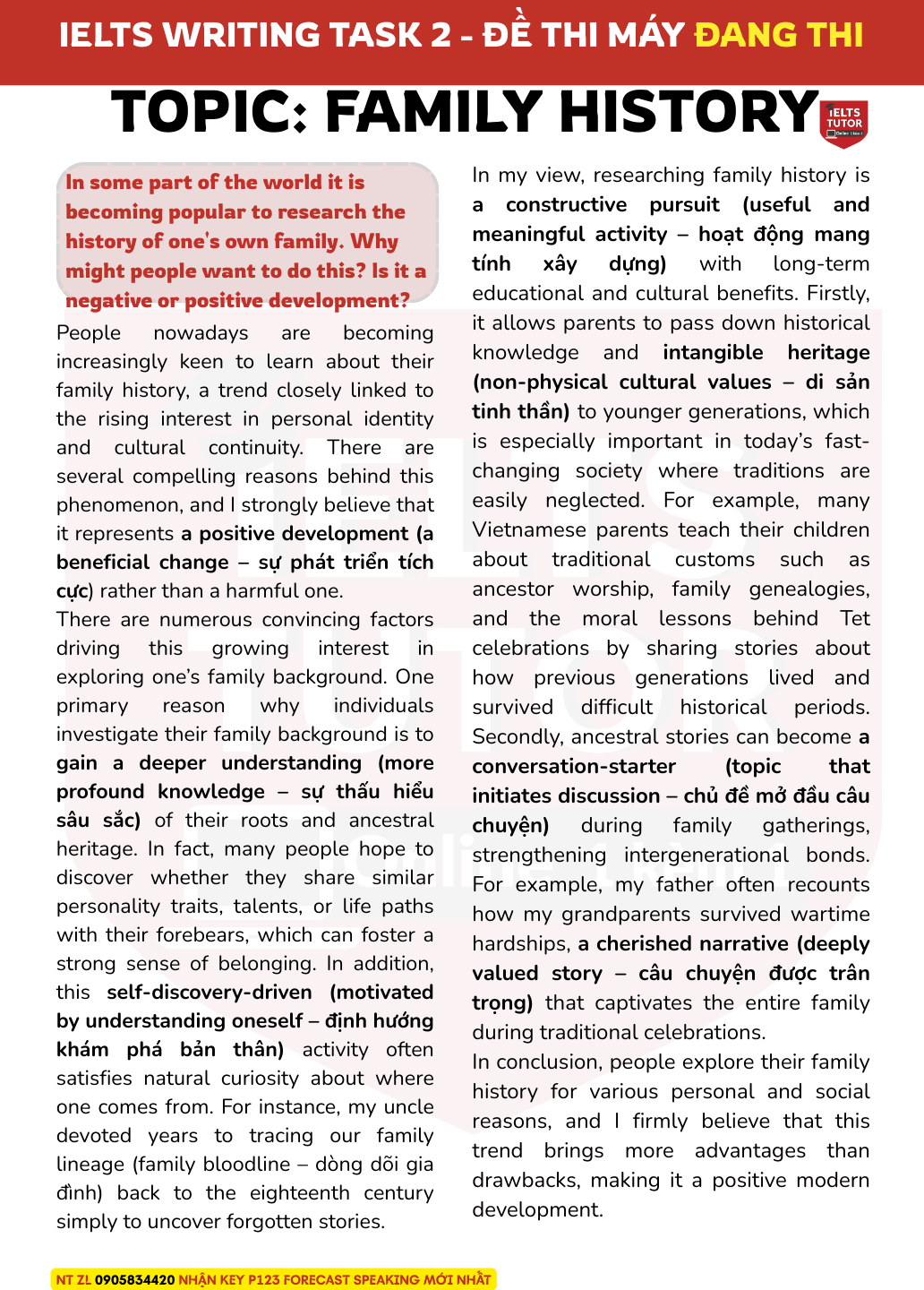 IELTS WRITING TASK 2 - ĐỀ THI MÁY ĐANG THI

TOPIC: FAMILY HISTORY

IELTS TUTOR

In some part of the world it is becoming popular to research the history of one's own family. Why might people want to do this? Is it a negative or positive development?

People nowadays are becoming increasingly keen to learn about their family history, a trend closely linked to the rising interest in personal identity and cultural continuity. There are several compelling reasons behind this phenomenon, and I strongly believe that it represents a positive development (a beneficial change – sự phát triển tích cực) rather than a harmful one.

There are numerous convincing factors driving this growing interest in exploring one's family background. One primary reason why individuals investigate their family background is to gain a deeper understanding (more profound knowledge – sự thấu hiểu sâu sắc) of their roots and ancestral heritage. In fact, many people hope to discover whether they share similar personality traits, talents, or life paths with their forebears, which can foster a strong sense of belonging. In addition, this self-discovery-driven (motivated by understanding oneself – định hướng khám phá bản thân) activity often satisfies natural curiosity about where one comes from. For instance, my uncle devoted years to tracing our family lineage (family bloodline – dòng dõi gia đình) back to the eighteenth century simply to uncover forgotten stories.

In my view, researching family history is a constructive pursuit (useful and meaningful activity – hoạt động mang tính xây dựng) with long-term educational and cultural benefits. Firstly, it allows parents to pass down historical knowledge and intangible heritage (non-physical cultural values – di sản tinh thần) to younger generations, which is especially important in today's fast-changing society where traditions are easily neglected. For example, many Vietnamese parents teach their children about traditional customs such as ancestor worship, family genealogies, and the moral lessons behind Tet celebrations by sharing stories about how previous generations lived and survived difficult historical periods. Secondly, ancestral stories can become a conversation-starter (topic that initiates discussion – chủ đề mở đầu câu chuyện) during family gatherings, strengthening intergenerational bonds. For example, my father often recounts how my grandparents survived wartime hardships, a cherished narrative (deeply valued story – câu chuyện được trân trọng) that captivates the entire family during traditional celebrations.

In conclusion, people explore their family history for various personal and social reasons, and I firmly believe that this trend brings more advantages than drawbacks, making it a positive modern development.

NT ZL 0905834420 NHẬN KEY P123 FORECAST SPEAKING MỚI NHẤT